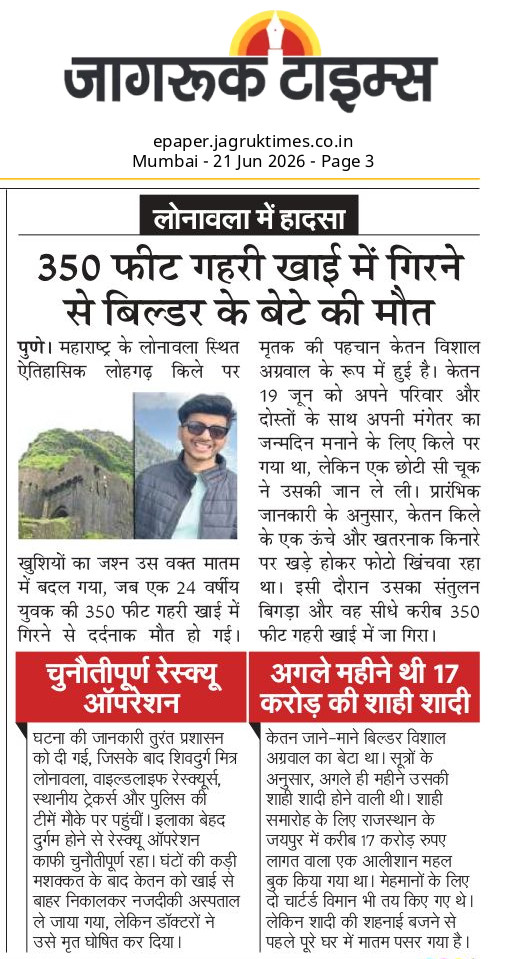 जागरूक टाइम्स

epaper.jagruktimes.co.in
Mumbai - 21 Jun 2026 - Page 3

लोनावला में हादसा

350 फीट गहरी खाई में गिरने से बिल्डर के बेटे की मौत

पुणे। महाराष्ट्र के लोनावला स्थित ऐतिहासिक लोहगढ़ किले पर खुशियों का जश्न उस वक्त मातम में बदल गया, जब एक 24 वर्षीय युवक की 350 फीट गहरी खाई में गिरने से दर्दनाक मौत हो गई।

मृतक की पहचान केतन विशाल अग्रवाल के रूप में हुई है। केतन 19 जून को अपने परिवार और दोस्तों के साथ अपनी मंगेतर का जन्मदिन मनाने के लिए किले पर गया था, लेकिन एक छोटी सी चूक ने उसकी जान ले ली। प्रारंभिक जानकारी के अनुसार, केतन किले के एक ऊंचे और खतरनाक किनारे पर खड़े होकर फोटो खिंचवा रहा था। इसी दौरान उसका संतुलन बिगड़ा और वह सीधे करीब 350 फीट गहरी खाई में जा गिरा।

चुनौतीपूर्ण रेस्क्यू ऑपरेशन

घटना की जानकारी तुरंत प्रशासन को दी गई, जिसके बाद शिवदुर्ग मित्र लोनावला, वाइल्डलाइफ रेस्क्यूर्स, स्थानीय ट्रेकर्स और पुलिस की टीमें मौके पर पहुंचीं। इलाका बेहद दुर्गम होने से रेस्क्यू ऑपरेशन काफी चुनौतीपूर्ण रहा। घंटों की कड़ी मशक्कत के बाद केतन को खाई से बाहर निकालकर नजदीकी अस्पताल ले जाया गया, लेकिन डॉक्टरों ने उसे मृत घोषित कर दिया।

अगले महीने थी 17 करोड़ की शाही शादी

केतन जाने-माने बिल्डर विशाल अग्रवाल का बेटा था। सूत्रों के अनुसार, अगले ही महीने उसकी शाही शादी होने वाली थी। शाही समारोह के लिए राजस्थान के जयपुर में करीब 17 करोड़ रुपए लागत वाला एक आलीशान महल बुक किया गया था। मेहमानों के लिए दो चार्टर्ड विमान भी तय किए गए थे। लेकिन शादी की शहनाई बजने से पहले पूरे घर में मातम पसर गया है।